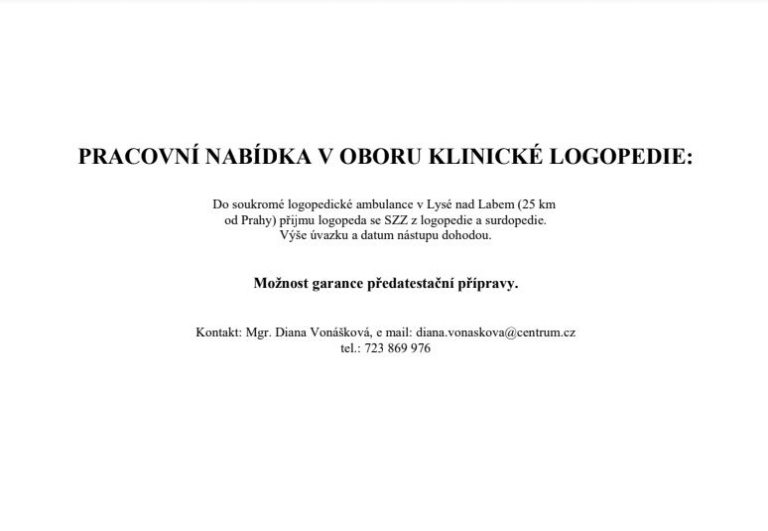 PRACOVNÍ NABÍDKA V OBORU KLINICKÉ LOGOPEDIE:

Do soukromé logopedické ambulance v Lysé nad Labem (25 km od Prahy) přijmu logopeda se SZZ z logopedie a surdopedie. Výše úvazku a datum nástupu dohodou.

Možnost garance předatestační přípravy.

Kontakt: Mgr. Diana Vonášková, e mail: diana.vonaskova@centrum.cz
tel.: 723 869 976